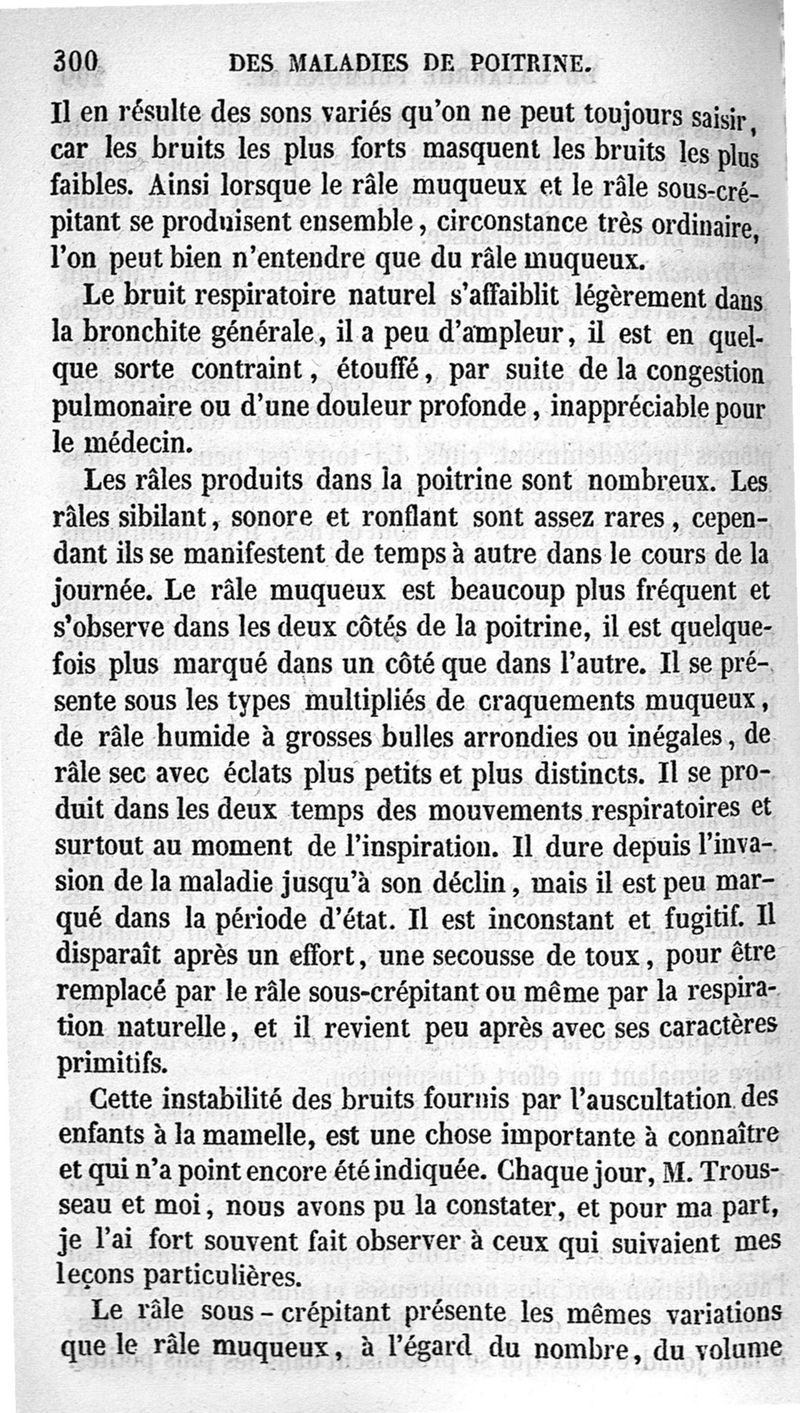 300 DES MALADIES DE POITRINE.

Il en résulte des sons variés qu'on ne peut toujours saisir, car les bruits les plus forts masquent les bruits les plus faibles. Ainsi lorsque le râle muqueux et le râle sous-crépitant se produisent ensemble, circonstance très ordinaire, l'on peut bien n'entendre que du râle muqueux.

Le bruit respiratoire naturel s'affaiblit légèrement dans la bronchite générale, il a peu d'ampleur, il est en quelque sorte contraint, étouffé, par suite de la congestion pulmonaire ou d'une douleur profonde, inappréciable pour le médecin.

Les râles produits dans la poitrine sont nombreux. Les râles sibilant, sonore et ronflant sont assez rares, cependant ils se manifestent de temps à autre dans le cours de la journée. Le râle muqueux est beaucoup plus fréquent et s'observe dans les deux côtés de la poitrine, il est quelquefois plus marqué dans un côté que dans l'autre. Il se présente sous les types multipliés de craquements muqueux, de râle humide à grosses bulles arrondies ou inégales, de râle sec avec éclats plus petits et plus distincts. Il se produit dans les deux temps des mouvements respiratoires et surtout au moment de l'inspiration. Il dure depuis l'invasion de la maladie jusqu'à son déclin, mais il est peu marqué dans la période d'état. Il est inconstant et fugitif. Il disparaît après un effort, une secousse de toux, pour être remplacé par le râle sous-crépitant ou même par la respiration naturelle, et il revient peu après avec ses caractères primitifs.

Cette instabilité des bruits fournis par l'auscultation des enfants à la mamelle, est une chose importante à connaître et qui n'a point encore été indiquée. Chaque jour, M. Trousseau et moi, nous avons pu la constater, et pour ma part, je l'ai fort souvent fait observer à ceux qui suivaient mes leçons particulières.

Le râle sous-crépitant présente les mêmes variations que le râle muqueux, à l'égard du nombre, du volume